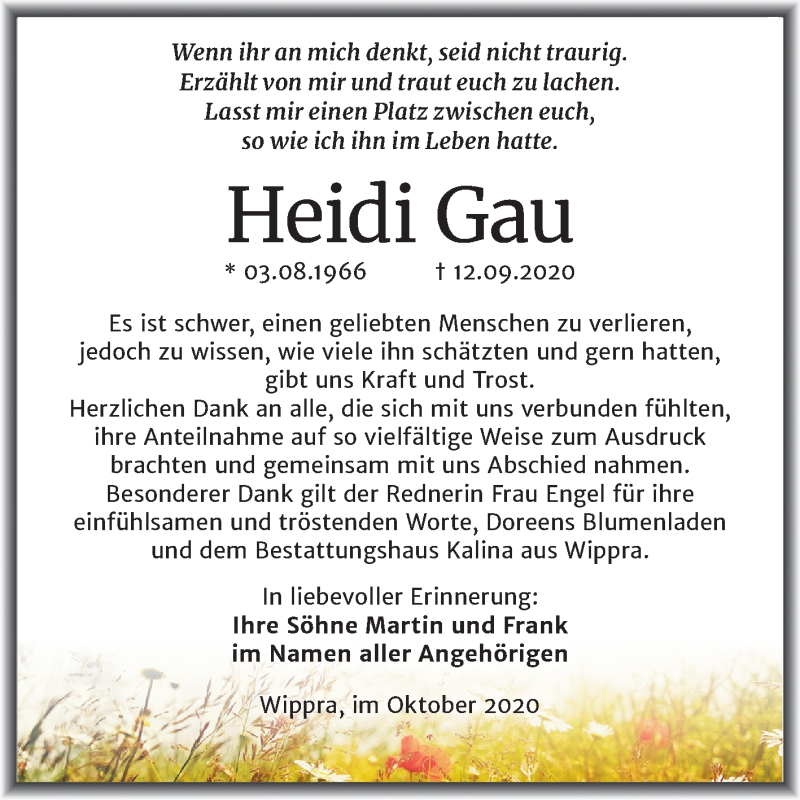 Wenn ihr an mich denkt, seid nicht traurig.
Erzählt von mir und traut euch zu lachen.
Lasst mir einen Platz zwischen euch,
so wie ich ihn im Leben hatte.

Heidi Gau

* 03.08.1966 † 12.09.2020

Es ist schwer, einen geliebten Menschen zu verlieren, jedoch zu wissen, wie viele ihn schätzten und gern hatten, gibt uns Kraft und Trost.
Herzlichen Dank an alle, die sich mit uns verbunden fühlten, ihre Anteilnahme auf so vielfältige Weise zum Ausdruck brachten und gemeinsam mit uns Abschied nahmen.
Besonderer Dank gilt der Rednerin Frau Engel für ihre einfühlsamen und tröstenden Worte, Doreens Blumenladen und dem Bestattungshaus Kalina aus Wippra.

In liebevoller Erinnerung:
Ihre Söhne Martin und Frank
im Namen aller Angehörigen

Wippra, im Oktober 2020